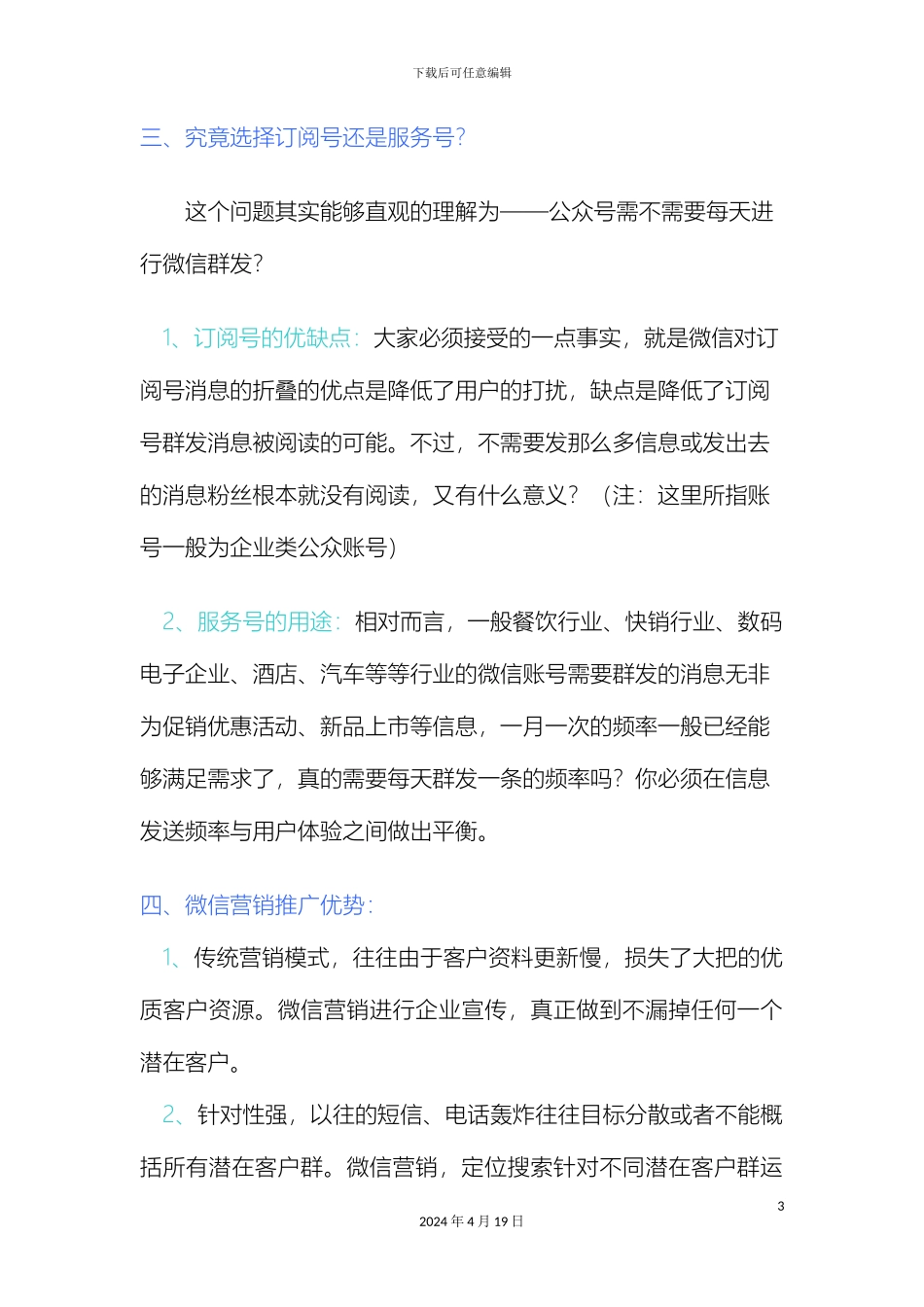 下载后可任意编辑

三、究竟选择订阅号还是服务号？

这个问题其实能够直观的理解为——公众号需不需要每天进行微信群发？

1、订阅号的优缺点：大家必须接受的一点事实，就是微信对订阅号消息的折叠的优点是降低了用户的打扰，缺点是降低了订阅号群发消息被阅读的可能。不过，不需要发那么多信息或发出去的消息粉丝根本就没有阅读，又有什么意义？（注：这里所指账号一般为企业类公众账号）

2、服务号的用途：相对而言，一般餐饮行业、快销行业、数码电子企业、酒店、汽车等等行业的微信账号需要群发的消息无非为促销优惠活动、新品上市等信息，一月一次的频率一般已经能够满足需求了，真的需要每天群发一条的频率吗？你必须在信息发送频率与用户体验之间做出平衡。

四、微信营销推广优势：

1、传统营销模式，往往由于客户资料更新慢，损失了大把的优质客户资源。微信营销进行企业宣传，真正做到不漏掉任何一个潜在客户。

2、针对性强，以往的短信、电话轰炸往往目标分散或者不能概括所有潜在客户群。微信营销，定位搜索针对不同潜在客户群运

3

2024 年 4 月 19 日